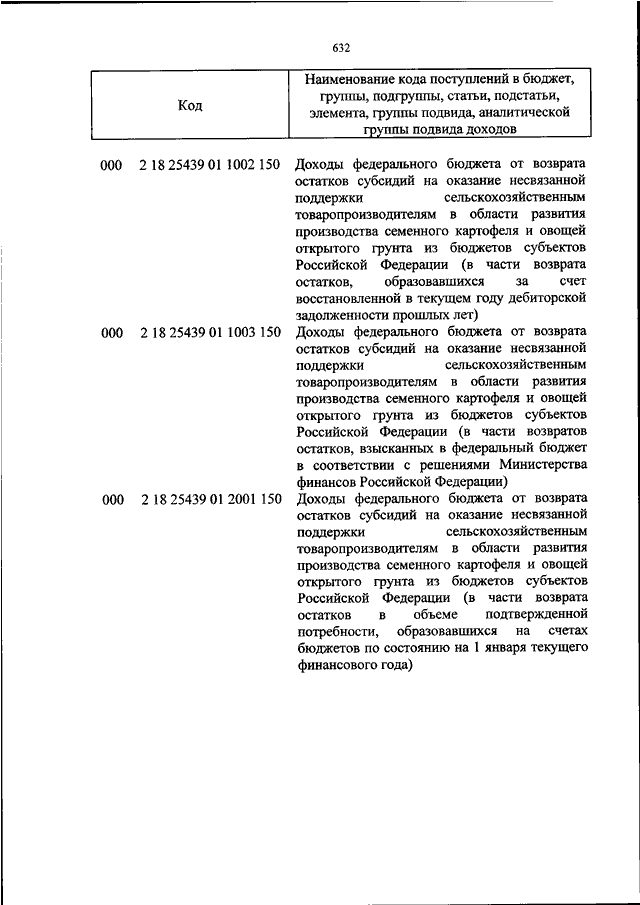 632

| Код | Наименование кода поступлений в бюджет, группы, подгруппы, статьи, подстатьи, элемента, группы подвида, аналитической группы подвида доходов |
|---|---|
| 000 2 18 25439 01 1002 150 | Доходы федерального бюджета от возврата остатков субсидий на оказание несвязанной поддержки сельскохозяйственным товаропроизводителям в области развития производства семенного картофеля и овощей открытого грунта из бюджетов субъектов Российской Федерации (в части возврата остатков, образовавшихся за счет восстановленной в текущем году дебиторской задолженности прошлых лет) |
| 000 2 18 25439 01 1003 150 | Доходы федерального бюджета от возврата остатков субсидий на оказание несвязанной поддержки сельскохозяйственным товаропроизводителям в области развития производства семенного картофеля и овощей открытого грунта из бюджетов субъектов Российской Федерации (в части возвратов остатков, взысканных в федеральный бюджет в соответствии с решениями Министерства финансов Российской Федерации) |
| 000 2 18 25439 01 2001 150 | Доходы федерального бюджета от возврата остатков субсидий на оказание несвязанной поддержки сельскохозяйственным товаропроизводителям в области развития производства семенного картофеля и овощей открытого грунта из бюджетов субъектов Российской Федерации (в части возврата остатков в объеме подтвержденной потребности, образовавшихся на счетах бюджетов по состоянию на 1 января текущего финансового года) |